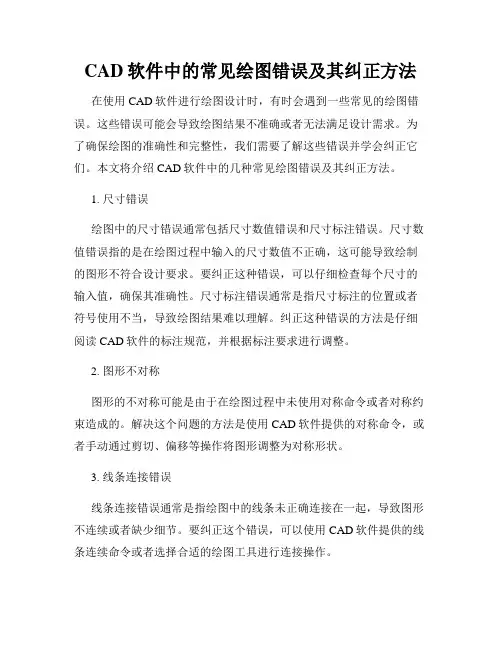 CAD 软件中的常见绘图错误及其纠正方法

在使用 CAD 软件进行绘图设计时，有时会遇到一些常见的绘图错误。这些错误可能会导致绘图结果不准确或者无法满足设计需求。为了确保绘图的准确性和完整性，我们需要了解这些错误并学会纠正它们。本文将介绍 CAD 软件中的几种常见绘图错误及其纠正方法。

1. 尺寸错误

绘图中的尺寸错误通常包括尺寸数值错误和尺寸标注错误。尺寸数值错误指的是在绘图过程中输入的尺寸数值不正确，这可能导致绘制的图形不符合设计要求。要纠正这种错误，可以仔细检查每个尺寸的输入值，确保其准确性。尺寸标注错误通常是指尺寸标注的位置或者符号使用不当，导致绘图结果难以理解。纠正这种错误的方法是仔细阅读 CAD 软件的标注规范，并根据标注要求进行调整。

2. 图形不对称

图形的不对称可能是由于在绘图过程中未使用对称命令或者对称约束造成的。解决这个问题的方法是使用 CAD 软件提供的对称命令，或者手动通过剪切、偏移等操作将图形调整为对称形状。

3. 线条连接错误

线条连接错误通常是指绘图中的线条未正确连接在一起，导致图形不连续或者缺少细节。要纠正这个错误，可以使用 CAD 软件提供的线条连续命令或者选择合适的绘图工具进行连接操作。